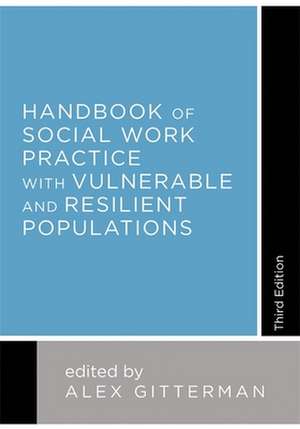 HANDBOOK OF SOCIAL WORK PRACTICE WITH VULNERABLE AND RESILIENT POPULATIONS

Third Edition

edited by
ALEX GITTERMAN